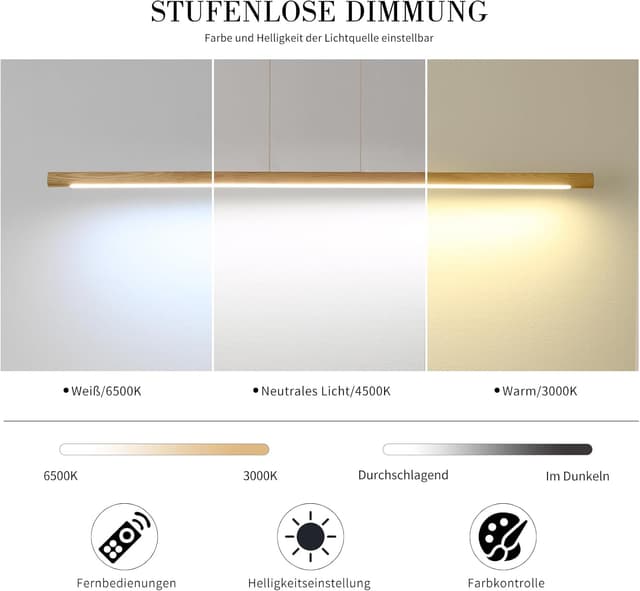 STUFENLOSE DIMMUNG

Farbe und Helligkeit der Lichtquelle einstellbar

• Weiß/6500K

• Neutrales Licht/4500K

• Warm/3000K

6500K

3000K

Durchschlagend

Im Dunkeln

Fernbedienungen

Helligkeitseinstellung

Farbkontrolle